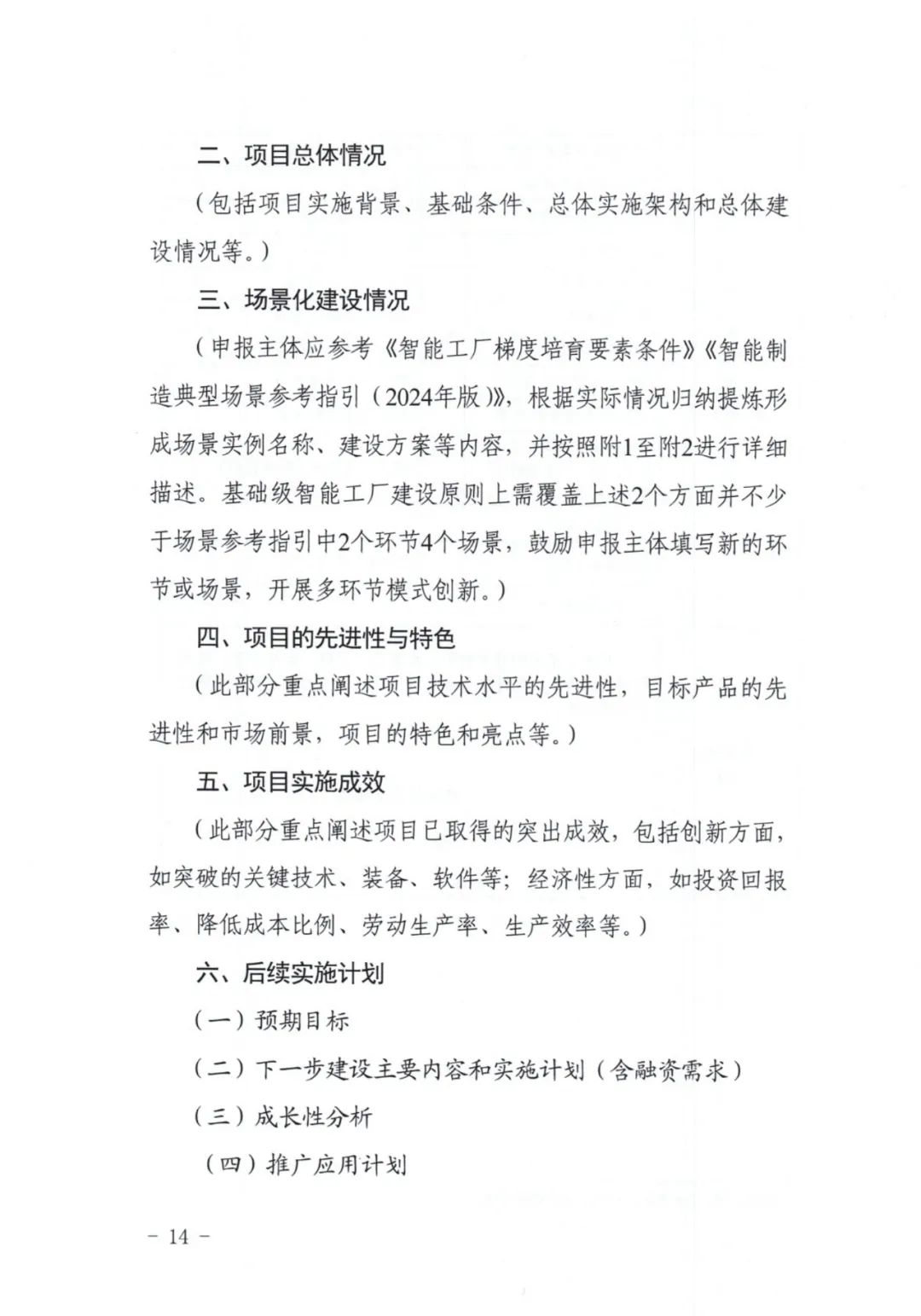 二、项目总体情况

（包括项目实施背景、基础条件、总体实施架构和总体建设情况等。）

三、场景化建设情况

（申报主体应参考《智能工厂梯度培育要素条件》《智能制造典型场景参考指引（2024年版）》，根据实际情况归纳提炼形成场景实例名称、建设方案等内容，并按照附1至附2进行详细描述。基础级智能工厂建设原则上需覆盖上述2个方面并不少于场景参考指引中2个环节4个场景，鼓励申报主体填写新的环节或场景，开展多环节模式创新。）

四、项目的先进性与特色

（此部分重点阐述项目技术水平的先进性，目标产品的先进性和市场前景，项目的特色和亮点等。）

五、项目实施成效

（此部分重点阐述项目已取得的突出成效，包括创新方面，如突破的关键技术、装备、软件等；经济性方面，如投资回报率、降低成本比例、劳动生产率、生产效率等。）

六、后续实施计划

（一）预期目标

（二）下一步建设主要内容和实施计划（含融资需求）

（三）成长性分析

（四）推广应用计划

－ 14 －